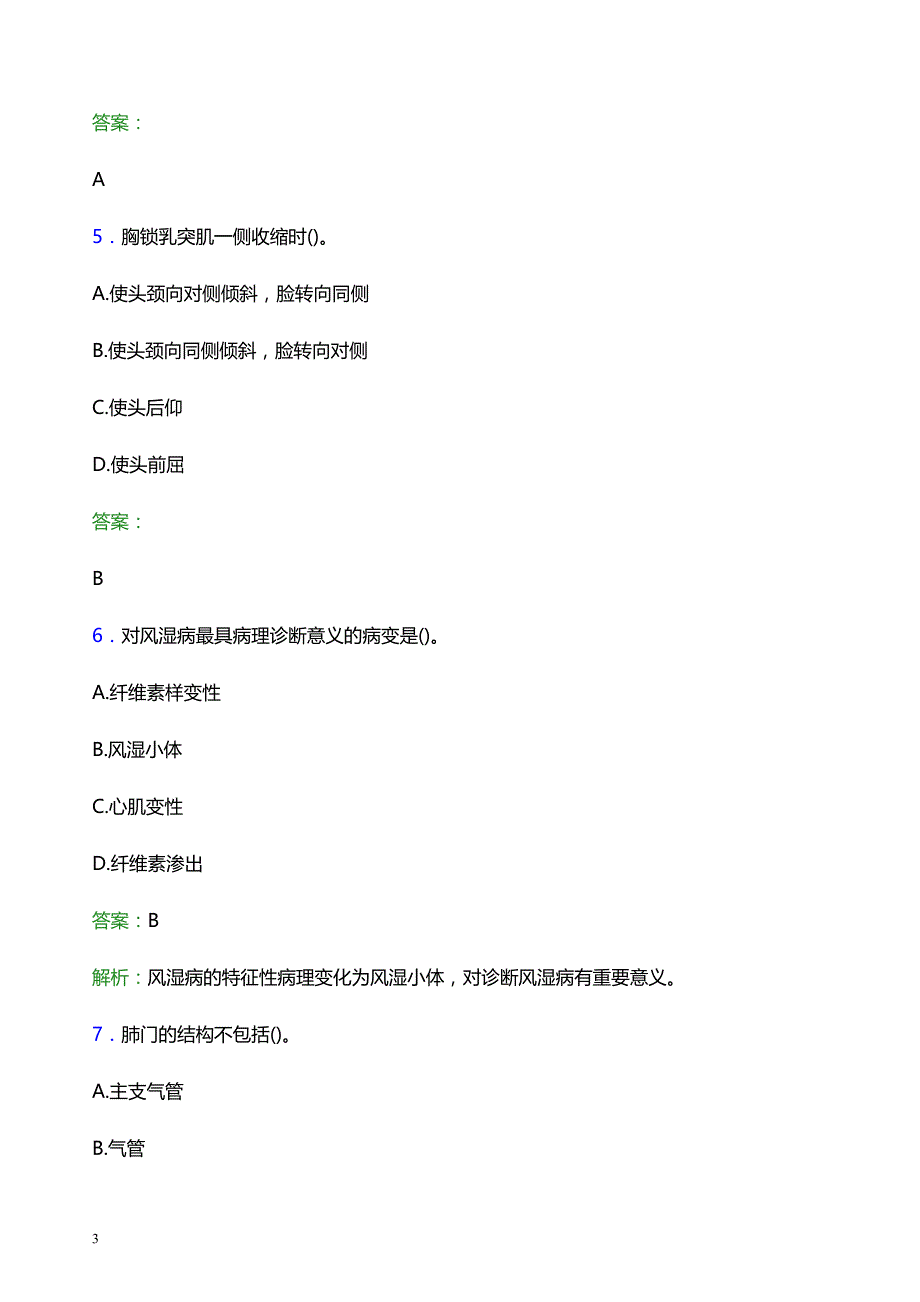 答案：

A

5．胸锁乳突肌一侧收缩时()。

A.使头颈向对侧倾斜，脸转向同侧

B.使头颈向同侧倾斜，脸转向对侧

C.使头后仰

D.使头前屈

答案：

B

6．对风湿病最具病理诊断意义的病变是()。

A.纤维素样变性

B.风湿小体

C.心肌变性

D.纤维素渗出

答案：B

解析：风湿病的特征性病理变化为风湿小体，对诊断风湿病有重要意义。

7．肺门的结构不包括()。

A.主支气管

B.气管

3